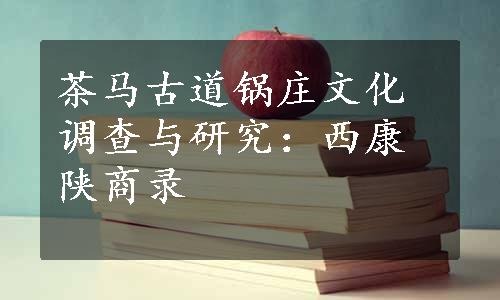 茶马古道锅庄文化调查与研究：西康陕商录